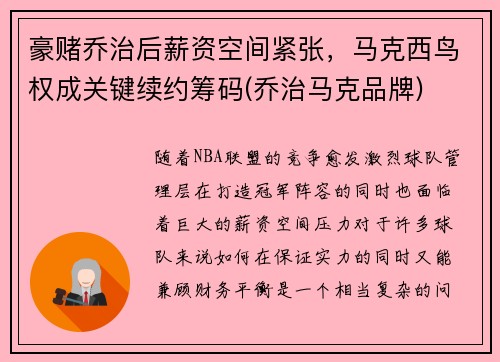 豪赌乔治后薪资空间紧张，马克西鸟权成关键续约筹码(乔治马克品牌)

随着NBA联盟的竞争愈发激烈球队管理层在打造冠军阵容的同时也面临着巨大的薪资空间压力对于许多球队来说如何在保证实力的同时又能兼顾财务平衡是一个相当复杂的问